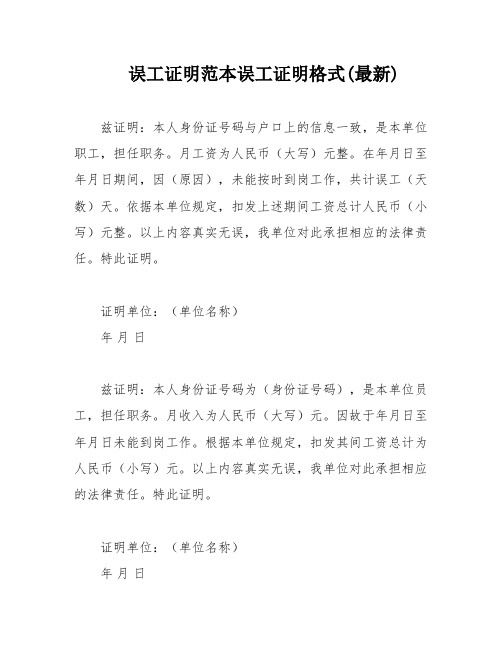 误工证明范本误工证明格式(最新)

兹证明：本人身份证号码与户口上的信息一致，是本单位职工，担任职务。月工资为人民币（大写）元整。在年月日至年月日期间，因（原因），未能按时到岗工作，共计误工（天数）天。依据本单位规定，扣发上述期间工资总计人民币（小写）元整。以上内容真实无误，我单位对此承担相应的法律责任。特此证明。

证明单位：（单位名称）

年 月 日

兹证明：本人身份证号码为（身份证号码），是本单位员工，担任职务。月收入为人民币（大写）元。因故于年月日至年月日未能到岗工作。根据本单位规定，扣发其间工资总计为人民币（小写）元。以上内容真实无误，我单位对此承担相应的法律责任。特此证明。

证明单位：（单位名称）

年 月 日